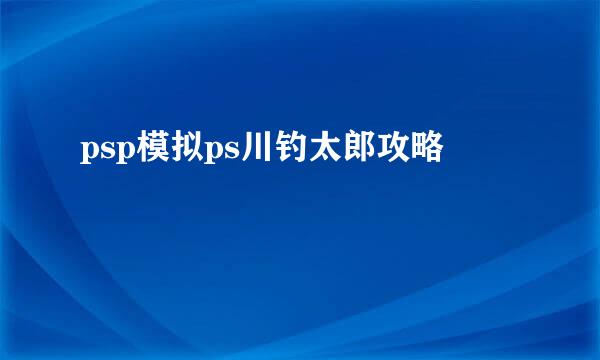 psp模拟ps川钓太郎攻略